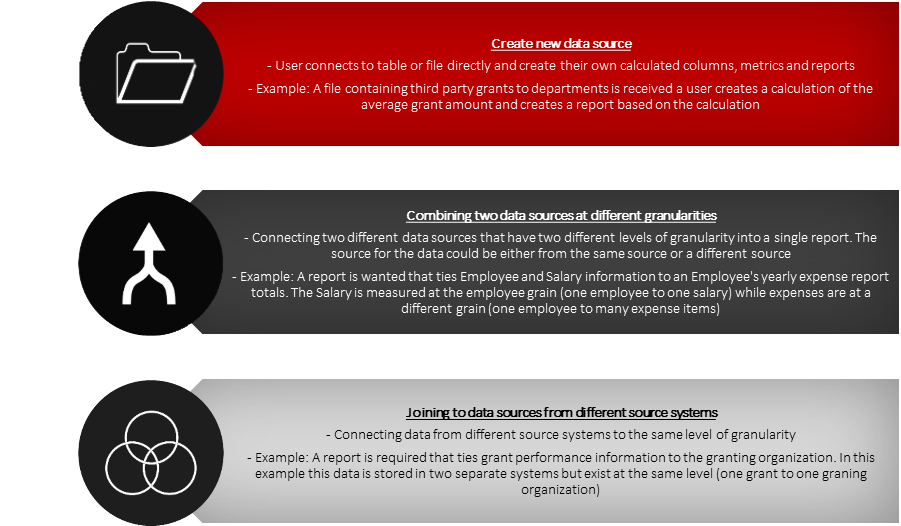 Create new data source

- User connects to table or file directly and create their own calculated columns, metrics and reports

- Example: A file containing third party grants to departments is received a user creates a calculation of the average grant amount and creates a report based on the calculation

Combining two data sources at different granularities

- Connecting two different data sources that have two different levels of granularity into a single report. The source for the data could be either from the same source or a different source

- Example: A report is wanted that ties Employee and Salary information to an Employee's yearly expense report totals. The Salary is measured at the employee grain (one employee to one salary) while expenses are at a different grain (one employee to many expense items)

Joining to data sources from different source systems

- Connecting data from different source systems to the same level of granularity

- Example: A report is required that ties grant performance information to the granting organization. In this example this data is stored in two separate systems but exist at the same level (one grant to one graning organization)